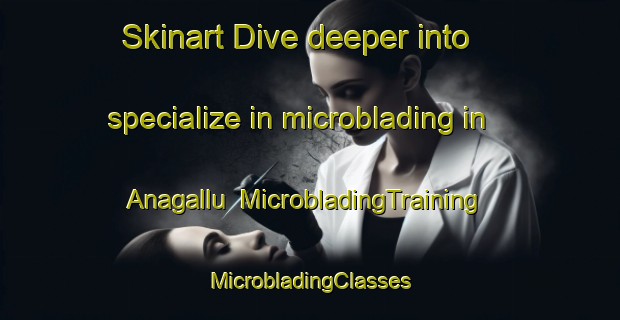 Skinart Dive deeper into specialize in microblading in Anagallu MicrobladingTraining

MicrobladingClasses